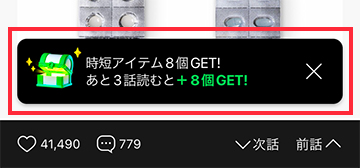 時短アイテム８個GET!
あと３話読むと＋８個GET!

41,490 779 次話 前話